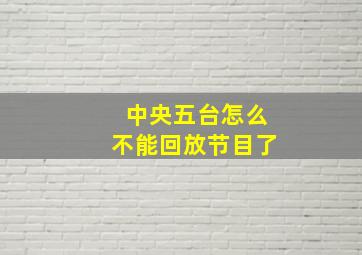 中央五台怎么
不能回放节目了